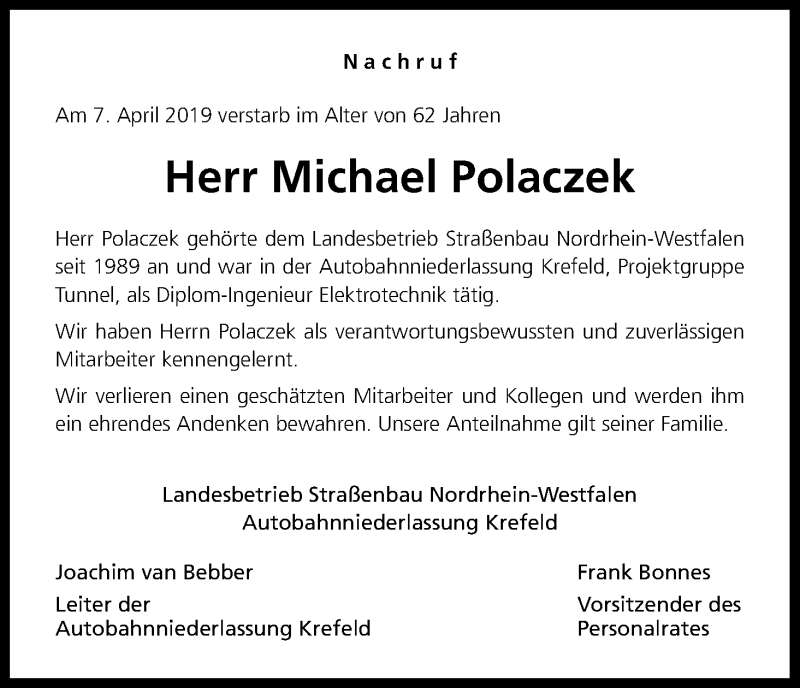 Nachruf

Am 7. April 2019 verstarb im Alter von 62 Jahren

Herr Michael Polaczek

Herr Polaczek gehörte dem Landesbetrieb Straßenbau Nordrhein-Westfalen seit 1989 an und war in der Autobahnniederlassung Krefeld, Projektgruppe Tunnel, als Diplom-Ingenieur Elektrotechnik tätig.

Wir haben Herrn Polaczek als verantwortungsbewussten und zuverlässigen Mitarbeiter kennengelernt.

Wir verlieren einen geschätzten Mitarbeiter und Kollegen und werden ihm ein ehrendes Andenken bewahren. Unsere Anteilnahme gilt seiner Familie.

Landesbetrieb Straßenbau Nordrhein-Westfalen
Autobahnniederlassung Krefeld

Joachim van Bebber
Leiter der
Autobahnniederlassung Krefeld

Frank Bonnes
Vorsitzender des
Personalrates